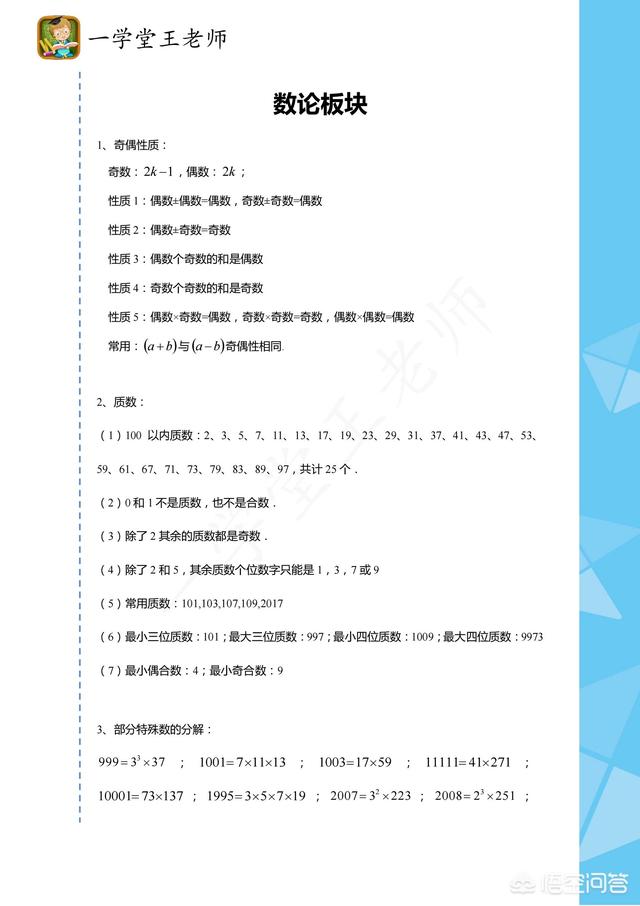 一学堂王老师

数论板块

1、奇偶性质：

奇数：$2k-1$，偶数：$2k$；

性质 1：偶数±偶数=偶数，奇数±奇数=偶数

性质 2：偶数±奇数=奇数

性质 3：偶数个奇数的和是偶数

性质 4：奇数个奇数的和是奇数

性质 5：偶数×奇数=偶数，奇数×奇数=奇数，偶数×偶数=偶数

常用：$(a+b)$与$(a-b)$奇偶性相同.

2、质数：

（1）100 以内质数：2、3、5、7、11、13、17、19、23、29、31、37、41、43、47、53、59、61、67、71、73、79、83、89、97，共计 25 个．

（2）0 和 1 不是质数，也不是合数．

（3）除了 2 其余的质数都是奇数．

（4）除了 2 和 5，其余质数个位数字只能是 1，3，7 或 9

（5）常用质数：101,103,107,109,2017

（6）最小三位质数：101；最大三位质数：997；最小四位质数：1009；最大四位质数：9973

（7）最小偶合数：4；最小奇合数：9

3、部分特殊数的分解：

$999=3^3\times37$ ； $1001=7\times11\times13$ ； $1003=17\times59$ ； $11111=41\times271$ ；

$10001=73\times137$ ； $1995=3\times5\times7\times19$ ； $2007=3^2\times223$ ； $2008=2^3\times251$ ；

一学堂王老师

悟空问答